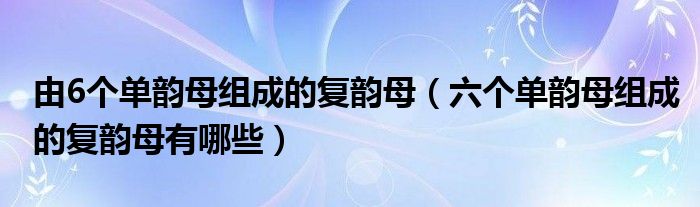 由6个单韵母组成的复韵母（六个单韵母组成的复韵母有哪些）